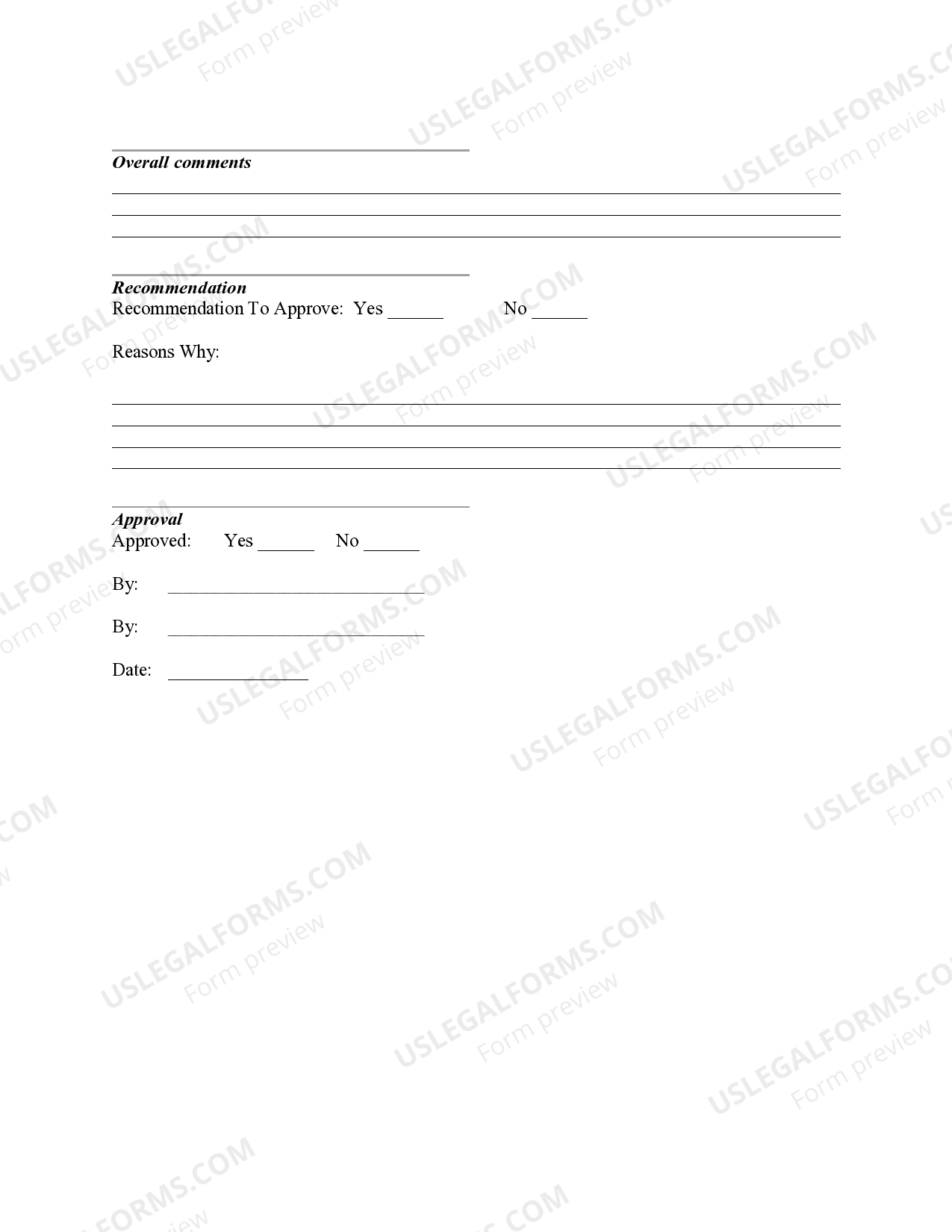 Overall comments

____
____
____

Recommendation
Recommendation To Approve: Yes ____ No ____

Reasons Why:

____
____
____
____

Approval
Approved: Yes ____ No ____

By: ____

By: ____

Date: ____

USLEGALFORMS.COM
Form preview